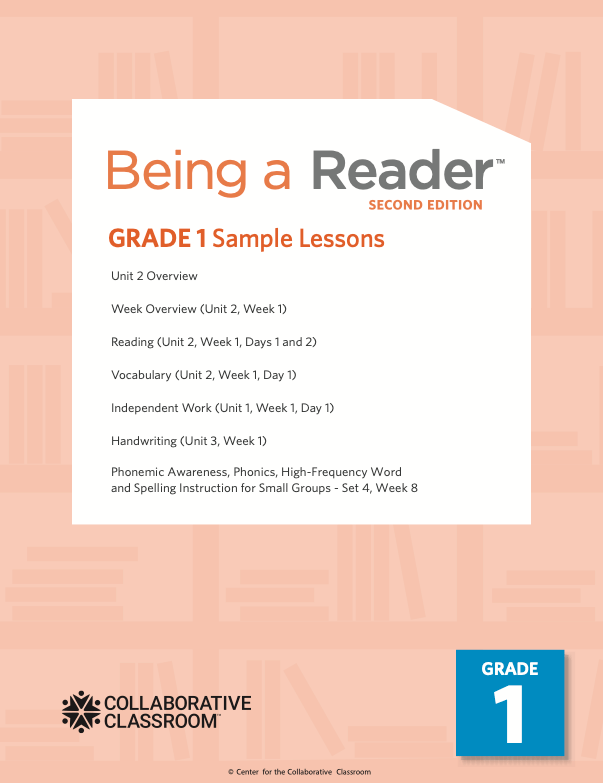 Being a Reader™
SECOND EDITION

GRADE 1 Sample Lessons

Unit 2 Overview

Week Overview (Unit 2, Week 1)

Reading (Unit 2, Week 1, Days 1 and 2)

Vocabulary (Unit 2, Week 1, Day 1)

Independent Work (Unit 1, Week 1, Day 1)

Handwriting (Unit 3, Week 1)

Phonemic Awareness, Phonics, High-Frequency Word and Spelling Instruction for Small Groups - Set 4, Week 8

COLLABORATIVE CLASSROOM™

GRADE
1

© Center for the Collaborative Classroom